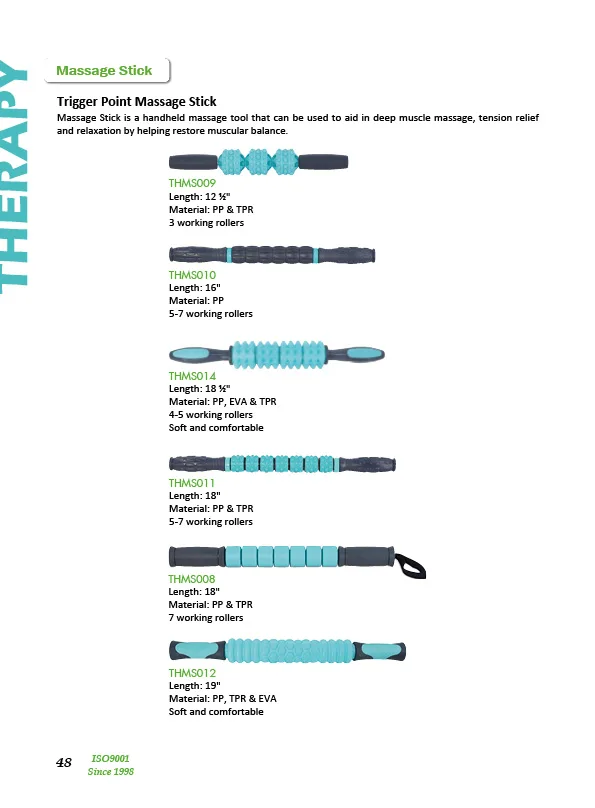 THERAPY

Massage Stick

Trigger Point Massage Stick
Massage Stick is a handheld massage tool that can be used to aid in deep muscle massage, tension relief and relaxation by helping restore muscular balance.

THMS009
Length: 12 ½"
Material: PP & TPR
3 working rollers

THMS010
Length: 16"
Material: PP
5-7 working rollers

THMS014
Length: 18 ½"
Material: PP, EVA & TPR
4-5 working rollers
Soft and comfortable

THMS011
Length: 18"
Material: PP & TPR
5-7 working rollers

THMS008
Length: 18"
Material: PP & TPR
7 working rollers

THMS012
Length: 19"
Material: PP, TPR & EVA
Soft and comfortable

48 ISO9001
Since 1998